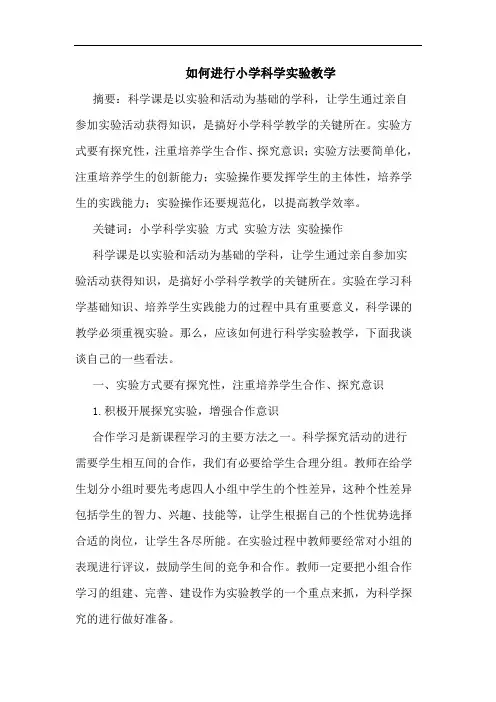 如何进行小学科学实验教学

摘要：科学课是以实验和活动为基础的学科，让学生通过亲自参加实验活动获得知识，是搞好小学科学教学的关键所在。实验方式要有探究性，注重培养学生合作、探究意识；实验方法要简单化，注重培养学生的创新能力；实验操作要发挥学生的主体性，培养学生的实践能力；实验操作还要规范化，以提高教学效率。

关键词：小学科学实验 方式 实验方法 实验操作

科学课是以实验和活动为基础的学科，让学生通过亲自参加实验活动获得知识，是搞好小学科学教学的关键所在。实验在学习科学基础知识、培养学生实践能力的过程中具有重要意义，科学课的教学必须重视实验。那么，应该如何进行科学实验教学，下面我谈谈自己的一些看法。

一、实验方式要有探究性，注重培养学生合作、探究意识

1.积极开展探究实验，增强合作意识

合作学习是新课程学习的主要方法之一。科学探究活动的进行需要学生相互间的合作，我们有必要给学生合理分组。教师在给学生划分小组时要先考虑四人小组中学生的个性差异，这种个性差异包括学生的智力、兴趣、技能等，让学生根据自己的个性优势选择合适的岗位，让学生各尽所能。在实验过程中教师要经常对小组的表现进行评议，鼓励学生间的竞争和合作。教师一定要把小组合作学习的组建、完善、建设作为实验教学的一个重点来抓，为科学探究的进行做好准备。